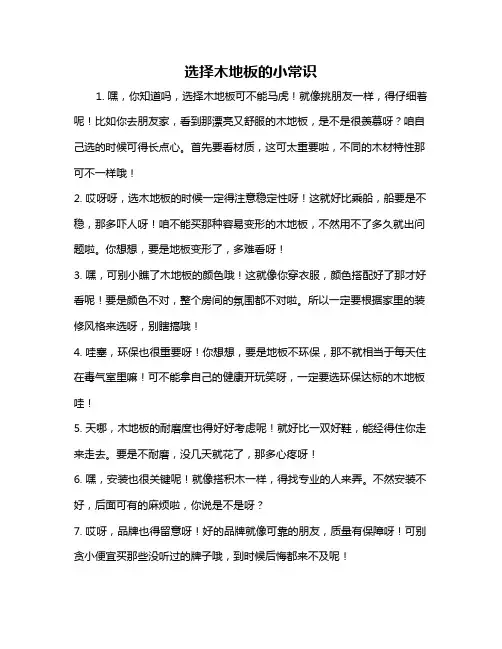 选择木地板的小常识

1. 嘿，你知道吗，选择木地板可不能马虎！就像挑朋友一样，得仔细着呢！比如你去朋友家，看到那漂亮又舒服的木地板，是不是很羡慕呀？咱自己选的时候可得长点心。首先要看材质，这可太重要啦，不同的木材特性那可不一样哦！

2. 哎呀呀，选木地板的时候一定得注意稳定性呀！这就好比乘船，船要是不稳，那多吓人呀！咱不能买那种容易变形的木地板，不然用不了多久就出问题啦。你想想，要是地板变形了，多难看呀！

3. 嘿，可别小瞧了木地板的颜色哦！这就像你穿衣服，颜色搭配好了那才好看呢！要是颜色不对，整个房间的氛围都不对啦。所以一定要根据家里的装修风格来选呀，别瞎搞哦！

4. 哇塞，环保也很重要呀！你想想，要是地板不环保，那不就相当于每天住在毒气室里嘛！可不能拿自己的健康开玩笑呀，一定要选环保达标的木地板哇！

5. 天哪，木地板的耐磨度也得好好考虑呢！就好比一双好鞋，能经得住你走来走去。要是不耐磨，没几天就花了，那多心疼呀！

6. 嘿，安装也很关键呢！就像搭积木一样，得找专业的人来弄。不然安装不好，后面可有的麻烦啦，你说是不是呀？

7. 哎呀，品牌也得留意呀！好的品牌就像可靠的朋友，质量有保障呀！可别贪小便宜买那些没听过的牌子哦，到时候后悔都来不及呢！